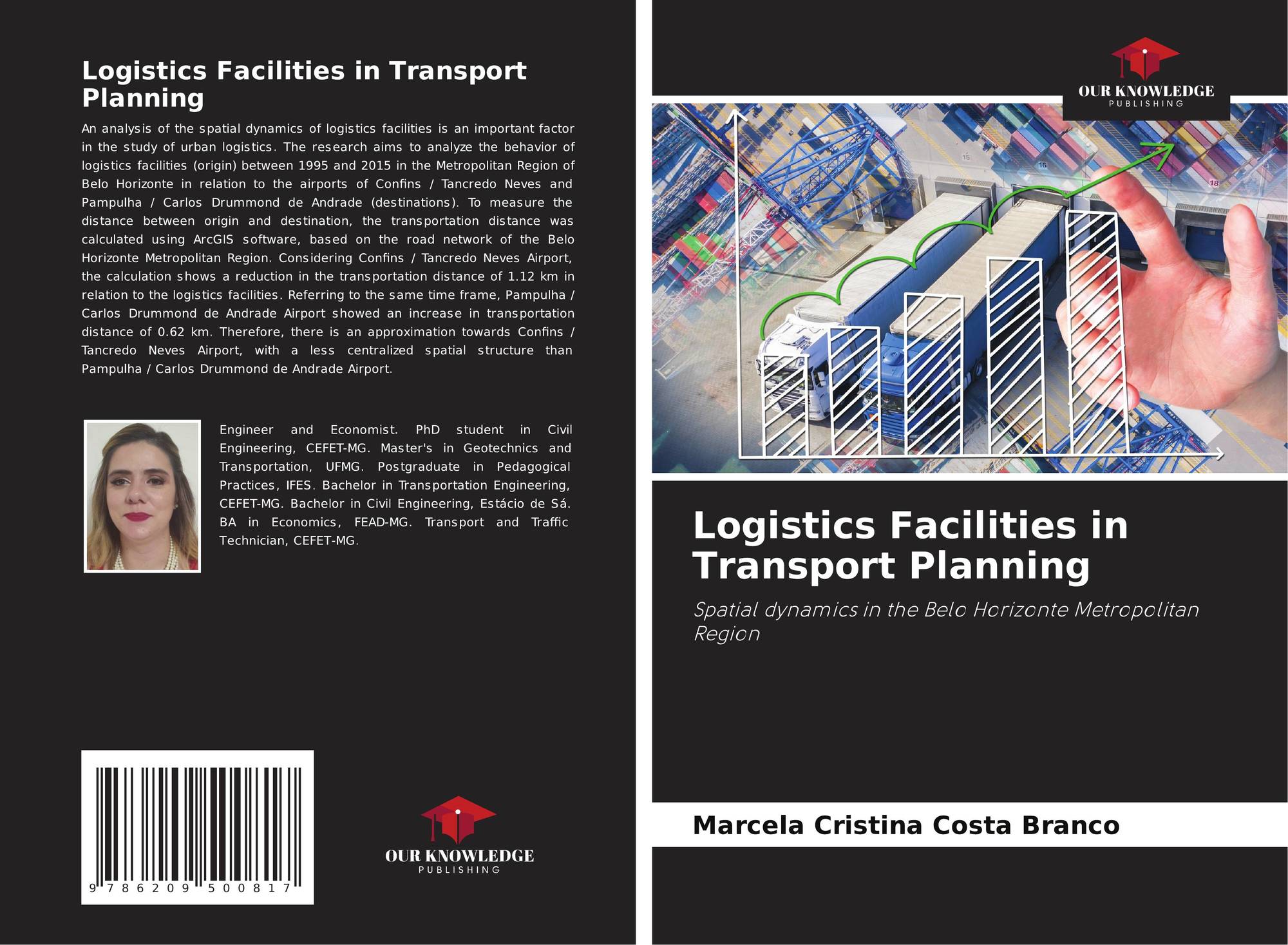 Logistics Facilities in Transport Planning

An analysis of the spatial dynamics of logistics facilities is an important factor in the study of urban logistics. The research aims to analyze the behavior of logistics facilities (origin) between 1995 and 2015 in the Metropolitan Region of Belo Horizonte in relation to the airports of Confins / Tancredo Neves and Pampulha / Carlos Drummond de Andrade (destinations). To measure the distance between origin and destination, the transportation distance was calculated using ArcGIS software, based on the road network of the Belo Horizonte Metropolitan Region. Considering Confins / Tancredo Neves Airport, the calculation shows a reduction in the transportation distance of 1.12 km in relation to the logistics facilities. Referring to the same time frame, Pampulha / Carlos Drummond de Andrade Airport showed an increase in transportation distance of 0.62 km. Therefore, there is an approximation towards Confins / Tancredo Neves Airport, with a less centralized spatial structure than Pampulha / Carlos Drummond de Andrade Airport.

Engineer and Economist. PhD student in Civil Engineering, CEFET-MG. Master's in Geotechnics and Transportation, UFMG. Postgraduate in Pedagogical Practices, IFES. Bachelor in Transportation Engineering, CEFET-MG. Bachelor in Civil Engineering, Estácio de Sá. BA in Economics, FEAD-MG. Transport and Traffic Technician, CEFET-MG.

9 786209 500817

OUR KNOWLEDGE
PUBLISHING

OUR KNOWLEDGE
PUBLISHING

Logistics Facilities in Transport Planning

Spatial dynamics in the Belo Horizonte Metropolitan Region

Marcela Cristina Costa Branco